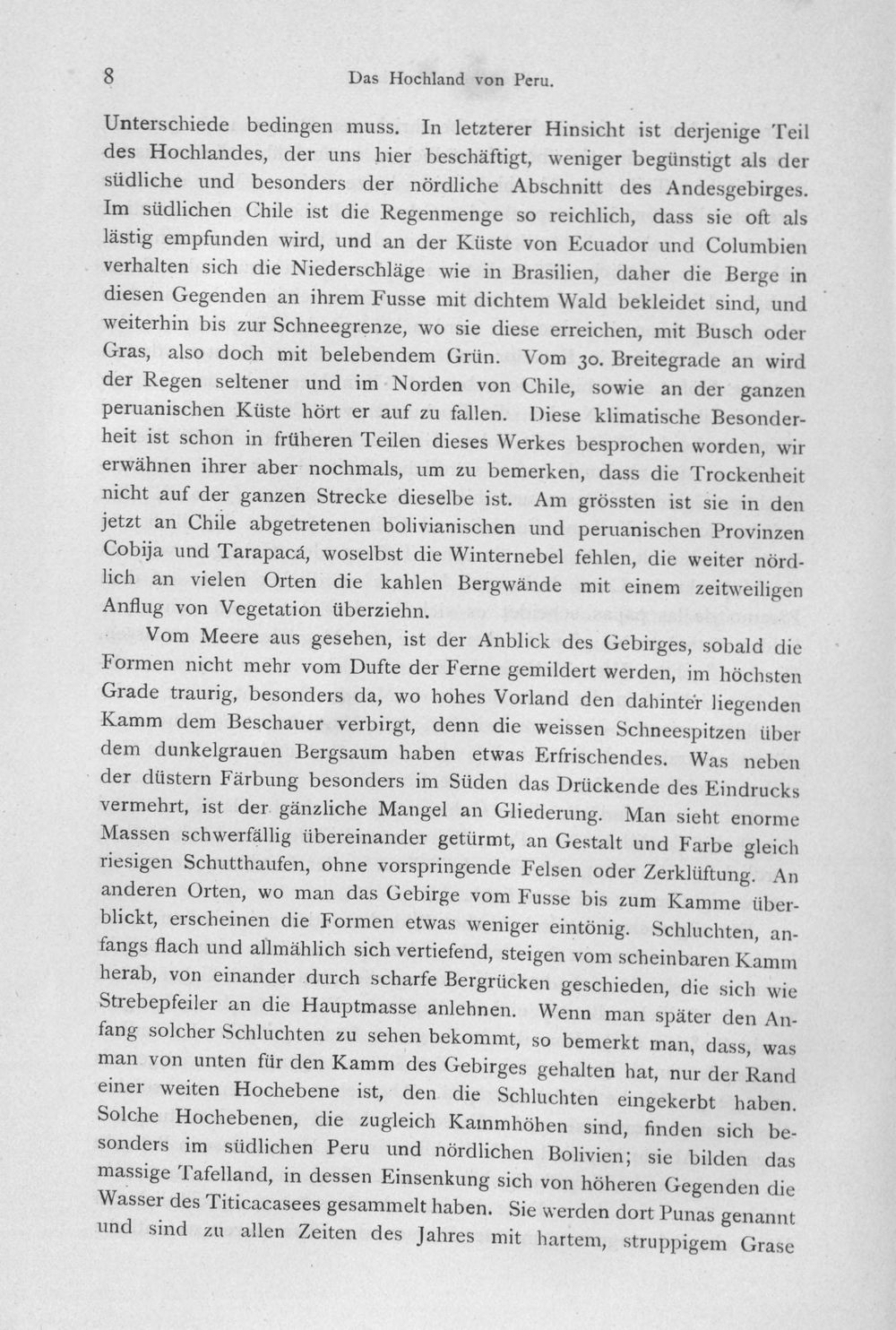 8 Das Hochland von Peru.

Unterschiede bedingen muss. In letzterer Hinsicht ist derjenige Teil des Hochlandes, der uns hier beschäftigt, weniger begünstigt als der südliche und besonders der nördliche Abschnitt des Andesgebirges. Im südlichen Chile ist die Regenmenge so reichlich, dass sie oft als lästig empfunden wird, und an der Küste von Ecuador und Columbien verhalten sich die Niederschläge wie in Brasilien, daher die Berge in diesen Gegenden an ihrem Fusse mit dichtem Wald bekleidet sind, und weiterhin bis zur Schneegrenze, wo sie diese erreichen, mit Busch oder Gras, also doch mit belebendem Grün. Vom 30. Breitegrade an wird der Regen seltener und im Norden von Chile, sowie an der ganzen peruanischen Küste hört er auf zu fallen. Diese klimatische Besonderheit ist schon in früheren Teilen dieses Werkes besprochen worden, wir erwähnen ihrer aber nochmals, um zu bemerken, dass die Trockenheit nicht auf der ganzen Strecke dieselbe ist. Am grössten ist sie in den jetzt an Chile abgetretenen bolivianischen und peruanischen Provinzen Cobija und Tarapacá, woselbst die Winternebel fehlen, die weiter nördlich an vielen Orten die kahlen Bergwände mit einem zeitweiligen Anflug von Vegetation überziehn.

Vom Meere aus gesehen, ist der Anblick des Gebirges, sobald die Formen nicht mehr vom Dufte der Ferne gemildert werden, im höchsten Grade traurig, besonders da, wo hohes Vorland den dahinter liegenden Kamm dem Beschauer verbirgt, denn die weissen Schneespitzen über dem dunkelgrauen Bergsaum haben etwas Erfrischendes. Was neben der düstern Färbung besonders im Süden das Drückende des Eindrucks vermehrt, ist der gänzliche Mangel an Gliederung. Man sieht enorme Massen schwerfällig übereinander getürmt, an Gestalt und Farbe gleich riesigen Schutthaufen, ohne vorspringende Felsen oder Zerklüftung. An anderen Orten, wo man das Gebirge vom Fusse bis zum Kamme überblickt, erscheinen die Formen etwas weniger eintönig. Schluchten, anfangs flach und allmählich sich vertiefend, steigen vom scheinbaren Kamm herab, von einander durch scharfe Bergrücken geschieden, die sich wie Strebepfeiler an die Hauptmasse anlehnen. Wenn man später den Anfang solcher Schluchten zu sehen bekommt, so bemerkt man, dass, was man von unten für den Kamm des Gebirges gehalten hat, nur der Rand einer weiten Hochebene ist, den die Schluchten eingekerbt haben. Solche Hochebenen, die zugleich Kammhöhen sind, finden sich besonders im südlichen Peru und nördlichen Bolivien; sie bilden das massige Tafelland, in dessen Einsenkung sich von höheren Gegenden die Wasser des Titicacasees gesammelt haben. Sie werden dort Punas genannt und sind zu allen Zeiten des Jahres mit hartem, struppigem Grase